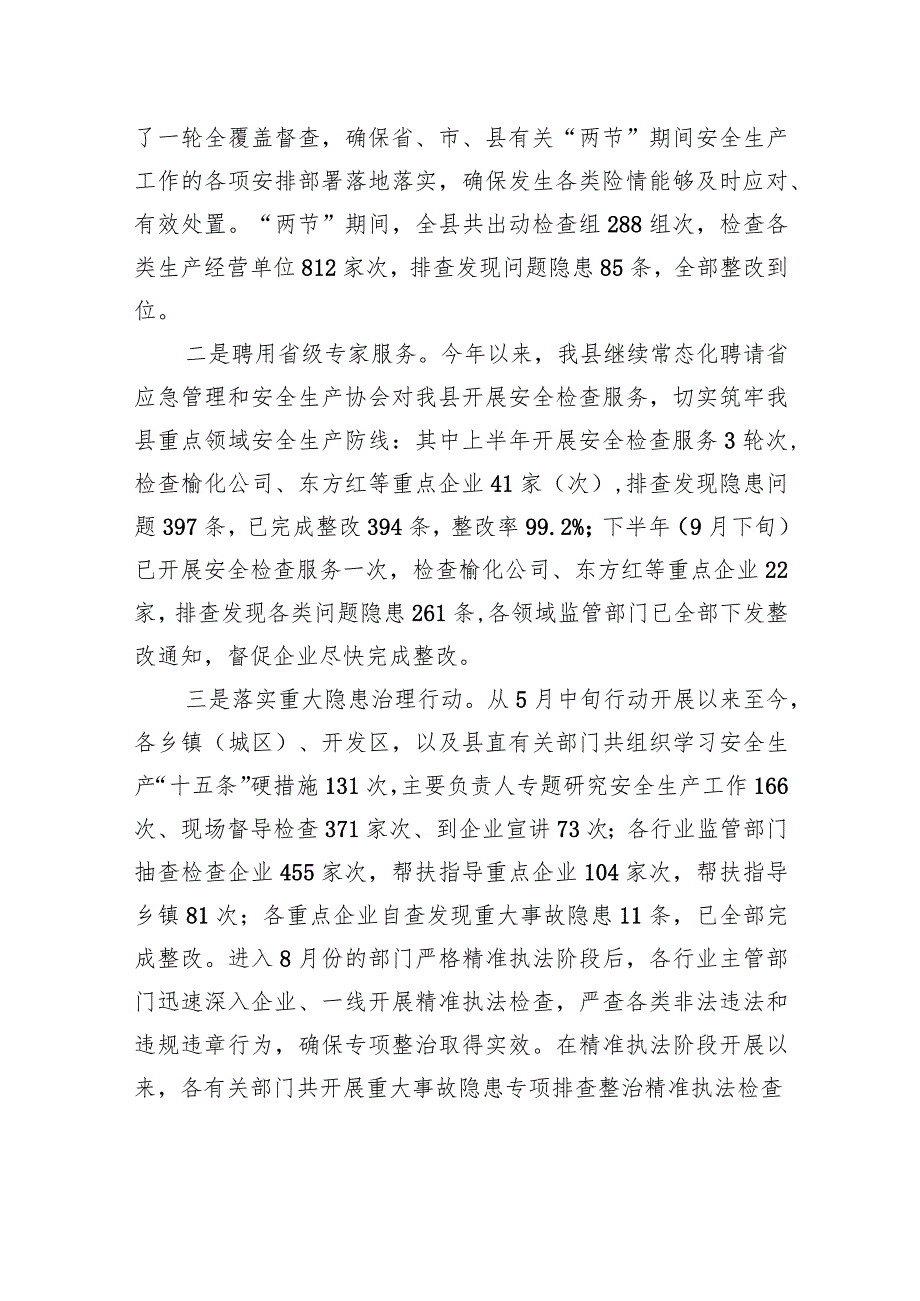 了一轮全覆盖督查，确保省、市、县有关“两节”期间安全生产工作的各项安排部署落地落实，确保发生各类险情能够及时应对、有效处置。“两节”期间，全县共出动检查组288组次，检查各类生产经营单位812家次，排查发现问题隐患85条，全部整改到位。

二是聘用省级专家服务。今年以来，我县继续常态化聘请省应急管理和安全生产协会对我县开展安全检查服务，切实筑牢我县重点领域安全生产防线：其中上半年开展安全检查服务3轮次，检查榆化公司、东方红等重点企业41家（次），排查发现隐患问题397条，已完成整改394条，整改率99.2%；下半年（9月下旬）已开展安全检查服务一次，检查榆化公司、东方红等重点企业22家，排查发现各类问题隐患261条，各领域监管部门已全部下发整改通知，督促企业尽快完成整改。

三是落实重大隐患治理行动。从5月中旬行动开展以来至今，各乡镇（城区）、开发区，以及县直有关部门共组织学习安全生产“十五条”硬措施131次，主要负责人专题研究安全生产工作166次、现场督导检查371家次、到企业宣讲73次；各行业监管部门抽查检查企业455家次，帮扶指导重点企业104家次，帮扶指导乡镇81次；各重点企业自查发现重大事故隐患11条，已全部完成整改。进入8月份的部门严格精准执法阶段后，各行业主管部门迅速深入企业、一线开展精准执法检查，严查各类非法违法和违规违章行为，确保专项整治取得实效。在精准执法阶段开展以来，各有关部门共开展重大事故隐患专项排查整治精准执法检查